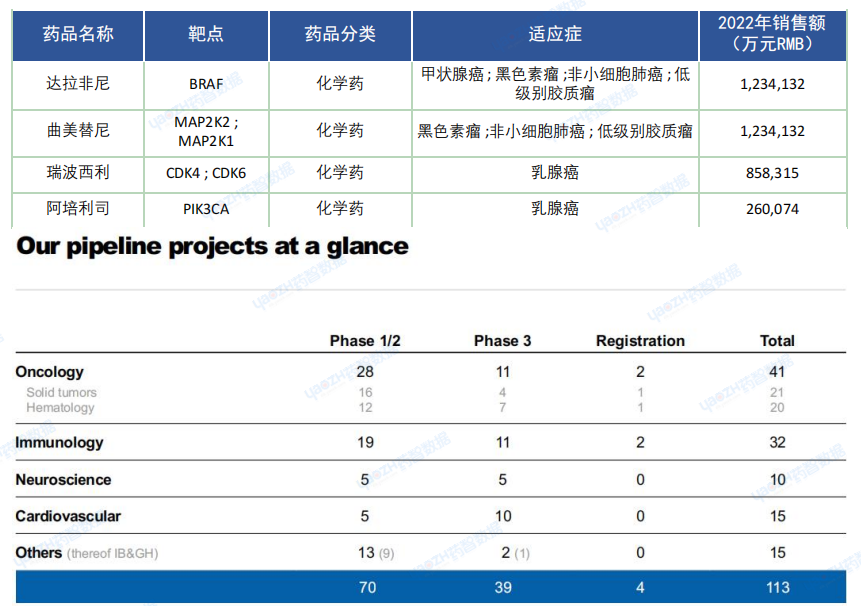 | 药品名称 | 靶点 | 药品分类 | 适应症 | 2022年销售额（万元RMB） |
|---|---|---|---|---|
| 达拉非尼 | BRAF | 化学药 | 甲状腺癌；黑色素瘤；非小细胞肺癌；低级别胶质瘤 | 1,234,132 |
| 曲美替尼 | MAP2K2；MAP2K1 | 化学药 | 黑色素瘤；非小细胞肺癌；低级别胶质瘤 | 1,234,132 |
| 瑞波西利 | CDK4；CDK6 | 化学药 | 乳腺癌 | 858,315 |
| 阿培利司 | PIK3CA | 化学药 | 乳腺癌 | 260,074 |

Our pipeline projects at a glance

| | Phase 1/2 | Phase 3 | Registration | Total |
|---|---|---|---|---|
| Oncology | 28 | 11 | 2 | 41 |
| Solid tumors | 16 | 4 | 1 | 21 |
| Hematology | 12 | 7 | 1 | 20 |
| Immunology | 19 | 11 | 2 | 32 |
| Neuroscience | 5 | 5 | 0 | 10 |
| Cardiovascular | 5 | 10 | 0 | 15 |
| Others (thereof IB&GH) | 13 (9) | 2 (1) | 0 | 15 |
| | 70 | 39 | 4 | 113 |

YAOZH药智数据